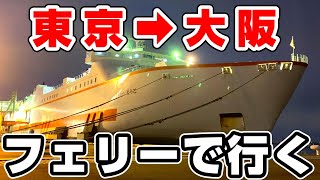 東京→大阪

フェリーで行く